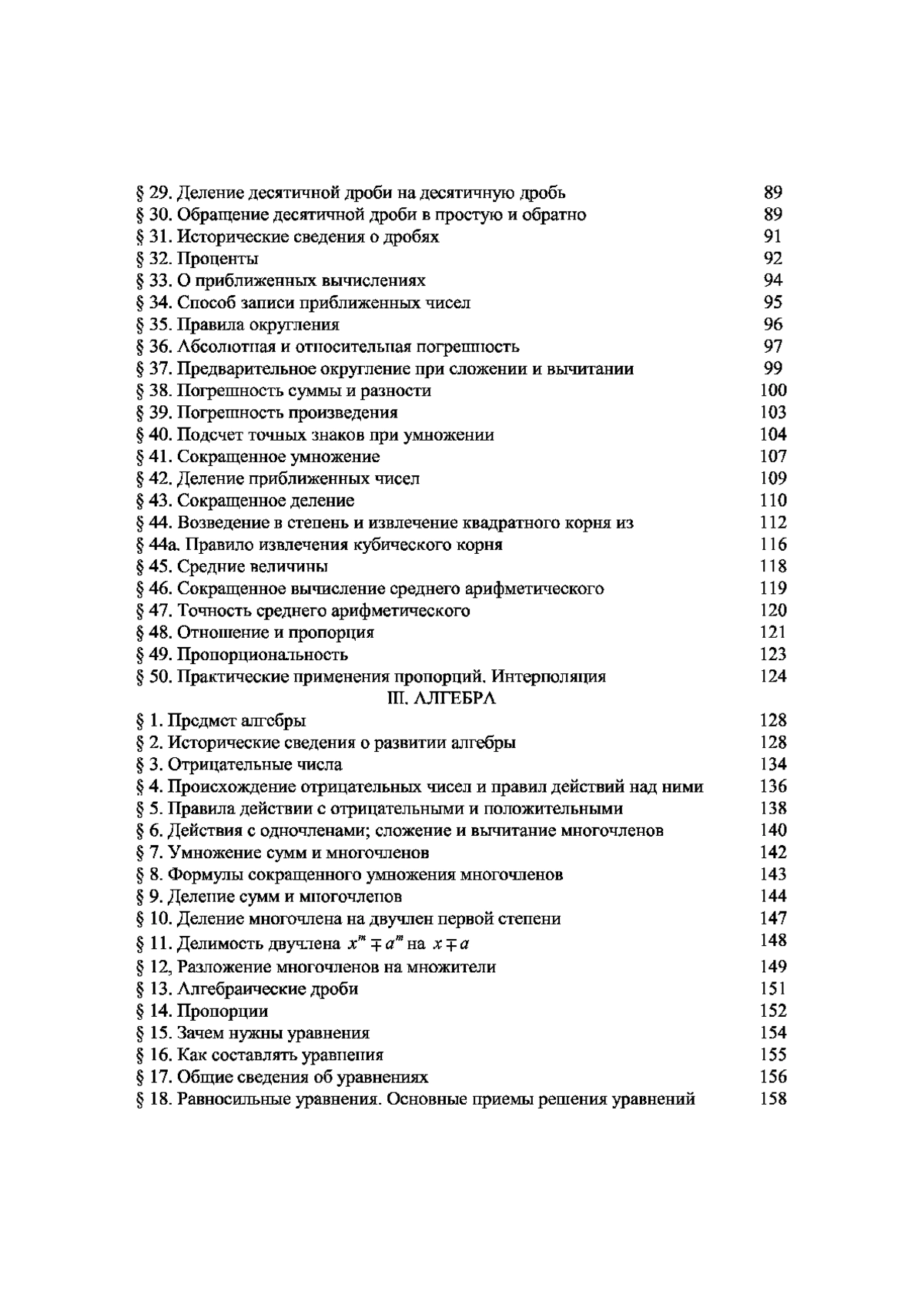 § 29. Деление десятичной дроби на десятичную дробь 89
§ 30. Обращение десятичной дроби в простую и обратно 89
§ 31. Исторические сведения о дробях 91
§ 32. Проценты 92
§ 33. О приближенных вычислениях 94
§ 34. Способ записи приближенных чисел 95
§ 35. Правила округления 96
§ 36. Абсолютная и относительная погрешность 97
§ 37. Предварительное округление при сложении и вычитании 99
§ 38. Погрешность суммы и разности 100
§ 39. Погрешность произведения 103
§ 40. Подсчет точных знаков при умножении 104
§ 41. Сокращенное умножение 107
§ 42. Деление приближенных чисел 109
§ 43. Сокращенное деление 110
§ 44. Возведение в степень и извлечение квадратного корня из 112
§ 44а. Правило извлечения кубического корня 116
§ 45. Средние величины 118
§ 46. Сокращенное вычисление среднего арифметического 119
§ 47. Точность среднего арифметического 120
§ 48. Отношение и пропорция 121
§ 49. Пропорциональность 123
§ 50. Практические применения пропорций. Интерполяция 124

III. АЛГЕБРА

§ 1. Предмет алгебры 128
§ 2. Исторические сведения о развитии алгебры 128
§ 3. Отрицательные числа 134
§ 4. Происхождение отрицательных чисел и правил действий над ними 136
§ 5. Правила действии с отрицательными и положительными 138
§ 6. Действия с одночленами; сложение и вычитание многочленов 140
§ 7. Умножение сумм и многочленов 142
§ 8. Формулы сокращенного умножения многочленов 143
§ 9. Деление сумм и многочленов 144
§ 10. Деление многочлена на двучлен первой степени 147
§ 11. Делимость двучлена $x^m \mp a^m$ на $x \mp a$ 148
§ 12, Разложение многочленов на множители 149
§ 13. Алгебраические дроби 151
§ 14. Пропорции 152
§ 15. Зачем нужны уравнения 154
§ 16. Как составлять уравнения 155
§ 17. Общие сведения об уравнениях 156
§ 18. Равносильные уравнения. Основные приемы решения уравнений 158